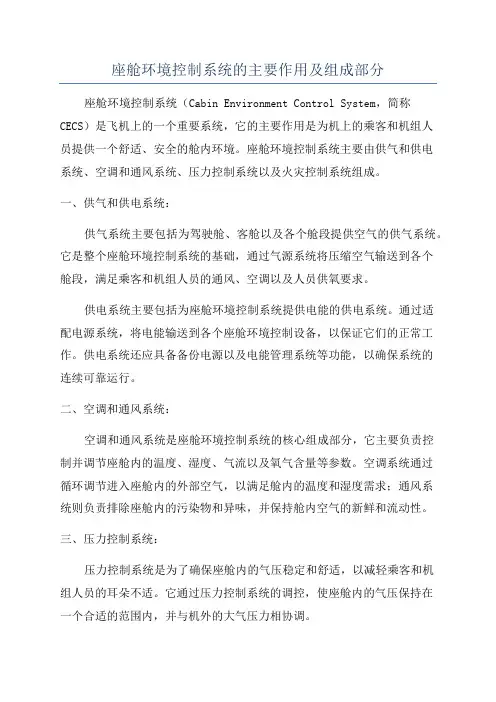 座舱环境控制系统的主要作用及组成部分

座舱环境控制系统（Cabin Environment Control System，简称CECS）是飞机上的一个重要系统，它的主要作用是为机上的乘客和机组人员提供一个舒适、安全的舱内环境。座舱环境控制系统主要由供气和供电系统、空调和通风系统、压力控制系统以及火灾控制系统组成。

一、供气和供电系统：

供气系统主要包括为驾驶舱、客舱以及各个舱段提供空气的供气系统。它是整个座舱环境控制系统的基础，通过气源系统将压缩空气输送到各个舱段，满足乘客和机组人员的通风、空调以及人员供氧要求。

供电系统主要包括为座舱环境控制系统提供电能的供电系统。通过适配电源系统，将电能输送到各个座舱环境控制设备，以保证它们的正常工作。供电系统还应具备备份电源以及电能管理系统等功能，以确保系统的连续可靠运行。

二、空调和通风系统：

空调和通风系统是座舱环境控制系统的核心组成部分，它主要负责控制并调节座舱内的温度、湿度、气流以及氧气含量等参数。空调系统通过循环调节进入座舱内的外部空气，以满足舱内的温度和湿度需求；通风系统则负责排除座舱内的污染物和异味，并保持舱内空气的新鲜和流动性。

三、压力控制系统：

压力控制系统是为了确保座舱内的气压稳定和舒适，以减轻乘客和机组人员的耳朵不适。它通过压力控制系统的调控，使座舱内的气压保持在一个合适的范围内，并与机外的大气压力相协调。